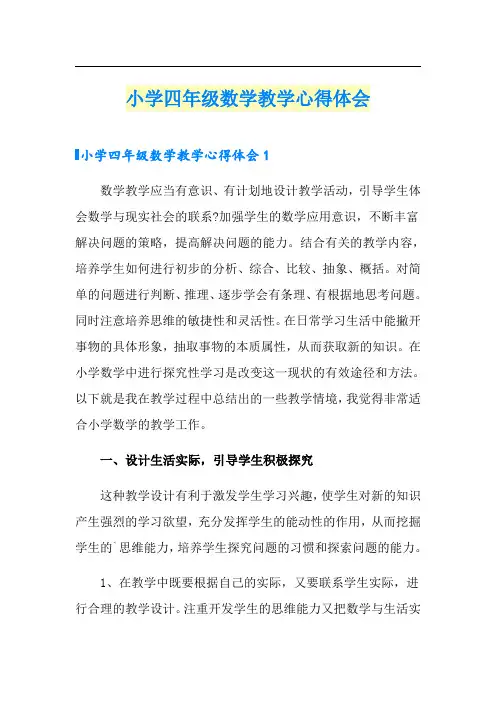 小学四年级数学教学心得体会

小学四年级数学教学心得体会 1

数学教学应当有意识、有计划地设计教学活动，引导学生体会数学与现实社会的联系?加强学生的数学应用意识，不断丰富解决问题的策略，提高解决问题的能力。结合有关的教学内容，培养学生如何进行初步的分析、综合、比较、抽象、概括。对简单的问题进行判断、推理、逐步学会有条理、有根据地思考问题。同时注意培养思维的敏捷性和灵活性。在日常学习生活中能撇开事物的具体形象，抽取事物的本质属性，从而获取新的知识。在小学数学中进行探究性学习是改变这一现状的有效途径和方法。以下就是我在教学过程中总结出的一些教学情境，我觉得非常适合小学数学的教学工作。

一、设计生活实际，引导学生积极探究

这种教学设计有利于激发学生学习兴趣，使学生对新的知识产生强烈的学习欲望，充分发挥学生的能动性的作用，从而挖掘学生的`思维能力，培养学生探究问题的习惯和探索问题的能力。

1、在教学中既要根据自己的实际，又要联系学生实际，进行合理的教学设计。注重开发学生的思维能力又把数学与生活实